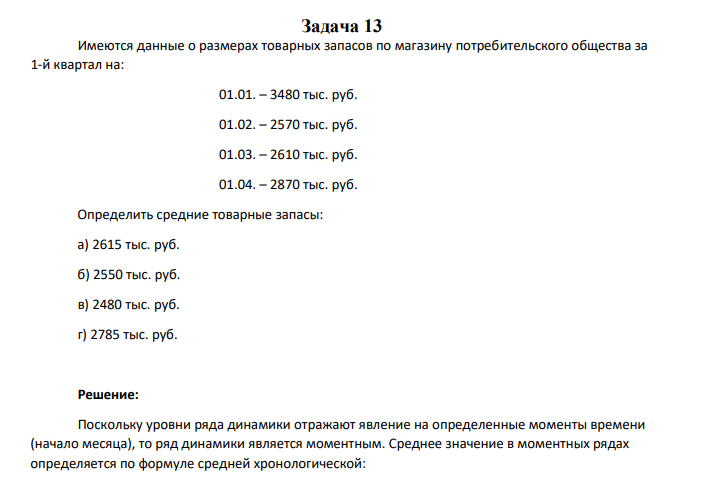 Задача 13

Имеются данные о размерах товарных запасов по магазину потребительского общества за 1-й квартал на:

01.01. – 3480 тыс. руб.

01.02. – 2570 тыс. руб.

01.03. – 2610 тыс. руб.

01.04. – 2870 тыс. руб.

Определить средние товарные запасы:

а) 2615 тыс. руб.

б) 2550 тыс. руб.

в) 2480 тыс. руб.

г) 2785 тыс. руб.

Решение:

Поскольку уровни ряда динамики отражают явление на определенные моменты времени (начало месяца), то ряд динамики является моментным. Среднее значение в моментных рядах определяется по формуле средней хронологической: